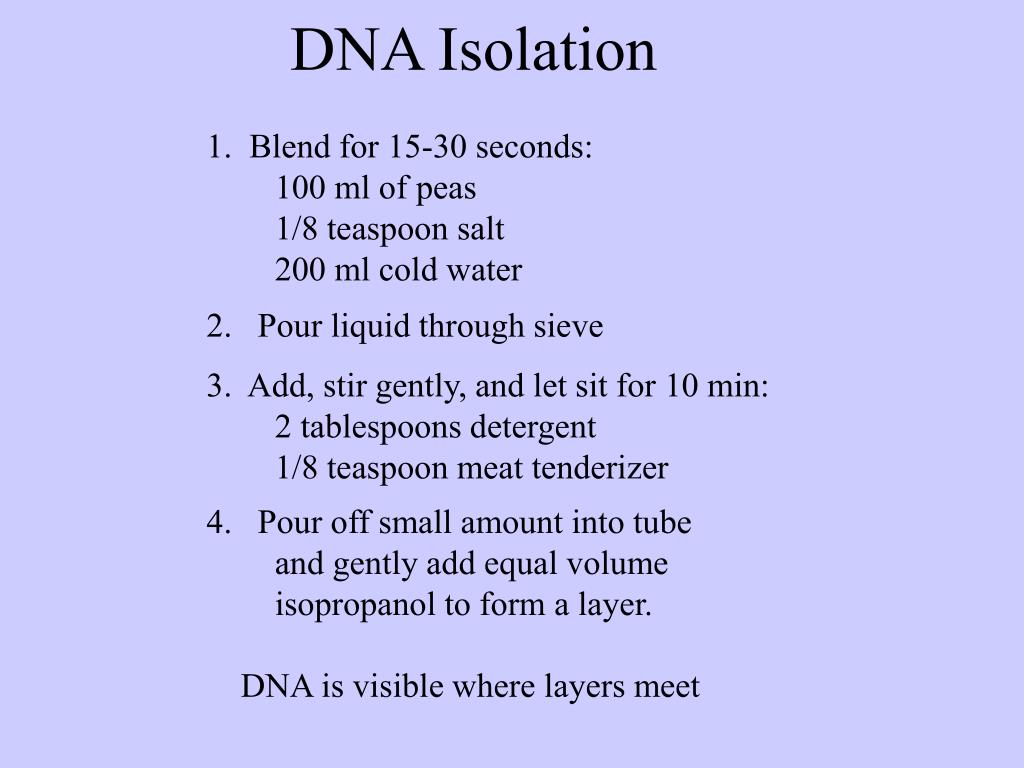 DNA Isolation

1. Blend for 15-30 seconds:
100 ml of peas
1/8 teaspoon salt
200 ml cold water

2. Pour liquid through sieve

3. Add, stir gently, and let sit for 10 min:
2 tablespoons detergent
1/8 teaspoon meat tenderizer

4. Pour off small amount into tube and gently add equal volume isopropanol to form a layer.

DNA is visible where layers meet